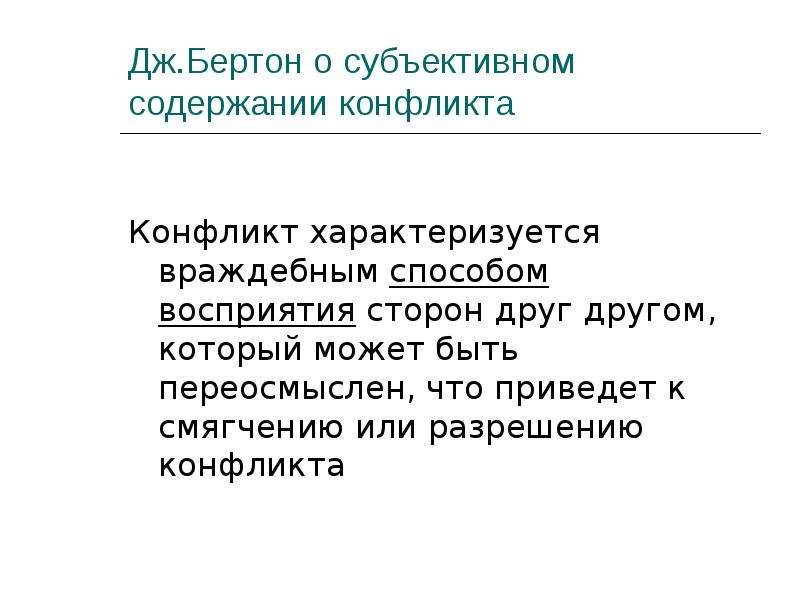 Дж.Бертон о субъективном содержании конфликта

Конфликт характеризуется враждебным способом восприятия сторон друг другом, который может быть переосмыслен, что приведет к смягчению или разрешению конфликта